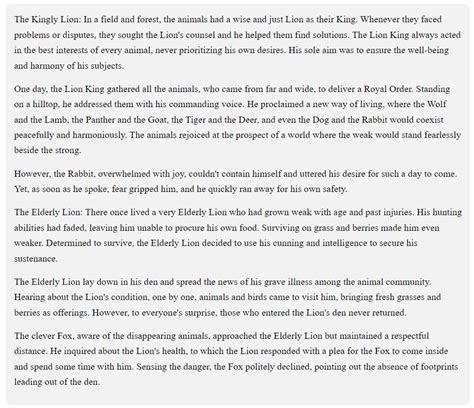 The Kingly Lion: In a field and forest, the animals had a wise and just Lion as their King. Whenever they faced problems or disputes, they sought the Lion's counsel and he helped them find solutions. The Lion King always acted in the best interests of every animal, never prioritizing his own desires. His sole aim was to ensure the well-being and harmony of his subjects.

One day, the Lion King gathered all the animals, who came from far and wide, to deliver a Royal Order. Standing on a hilltop, he addressed them with his commanding voice. He proclaimed a new way of living, where the Wolf and the Lamb, the Panther and the Goat, the Tiger and the Deer, and even the Dog and the Rabbit would coexist peacefully and harmoniously. The animals rejoiced at the prospect of a world where the weak would stand fearlessly beside the strong.

However, the Rabbit, overwhelmed with joy, couldn't contain himself and uttered his desire for such a day to come. Yet, as soon as he spoke, fear gripped him, and he quickly ran away for his own safety.

The Elderly Lion: There once lived a very Elderly Lion who had grown weak with age and past injuries. His hunting abilities had faded, leaving him unable to procure his own food. Surviving on grass and berries made him even weaker. Determined to survive, the Elderly Lion decided to use his cunning and intelligence to secure his sustenance.

The Elderly Lion lay down in his den and spread the news of his grave illness among the animal community. Hearing about the Lion's condition, one by one, animals and birds came to visit him, bringing fresh grasses and berries as offerings. However, to everyone's surprise, those who entered the Lion's den never returned.

The clever Fox, aware of the disappearing animals, approached the Elderly Lion but maintained a respectful distance. He inquired about the Lion's health, to which the Lion responded with a plea for the Fox to come inside and spend some time with him. Sensing the danger, the Fox politely declined, pointing out the absence of footprints leading out of the den.